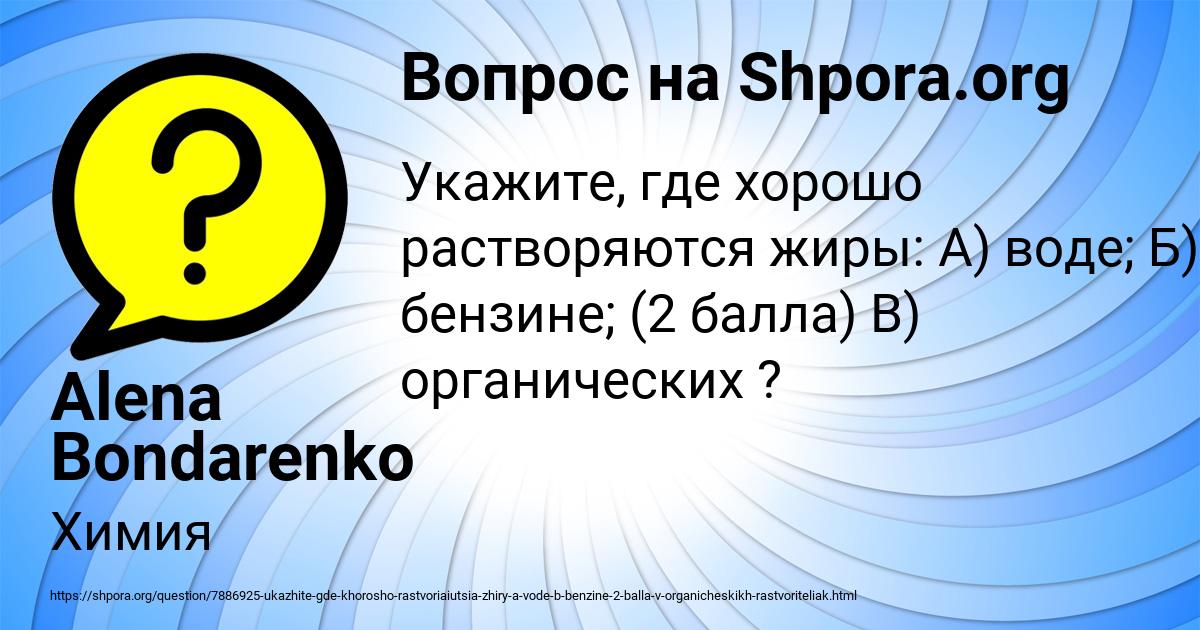 Вопрос на Shpora.org

Укажите, где хорошо растворяются жиры: А) воде; Б) бензине; (2 балла) В) органических ?

Alena Bondarenko

Химия

https://shpora.org/question/7886925-ukazhite-gde-khorosho-rastvoriaiutsia-zhiry-a-vode-b-benzine-2-balla-v-organicheskikh-rastvoriteliak.html